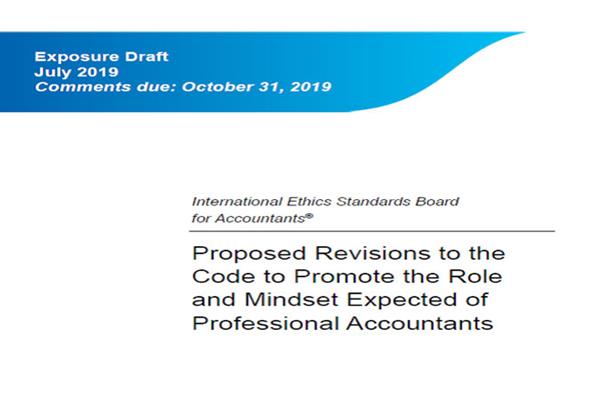 Exposure Draft
July 2019
Comments due: October 31, 2019

International Ethics Standards Board for Accountants®

Proposed Revisions to the Code to Promote the Role and Mindset Expected of Professional Accountants